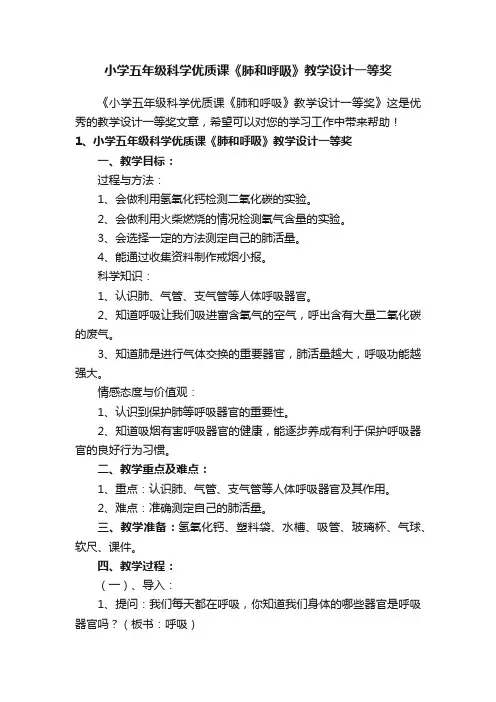 小学五年级科学优质课《肺和呼吸》教学设计一等奖

《小学五年级科学优质课《肺和呼吸》教学设计一等奖》这是优秀的教学设计一等奖文章，希望可以对您的学习工作中带来帮助！

1、小学五年级科学优质课《肺和呼吸》教学设计一等奖

一、教学目标：

过程与方法：

1、会做利用氢氧化钙检测二氧化碳的实验。

2、会做利用火柴燃烧的情况检测氧气含量的实验。

3、会选择一定的方法测定自己的肺活量。

4、能通过收集资料制作戒烟小报。

科学知识：

1、认识肺、气管、支气管等人体呼吸器官。

2、知道呼吸让我们吸进富含氧气的空气，呼出含有大量二氧化碳的废气。

3、知道肺是进行气体交换的重要器官，肺活量越大，呼吸功能越强大。

情感态度与价值观：

1、认识到保护肺等呼吸器官的重要性。

2、知道吸烟有害呼吸器官的健康，能逐步养成有利于保护呼吸器官的良好行为习惯。

二、教学重点及难点：

1、重点：认识肺、气管、支气管等人体呼吸器官及其作用。

2、难点：准确测定自己的肺活量。

三、教学准备：氢氧化钙、塑料袋、水槽、吸管、玻璃杯、气球、软尺、课件。

四、教学过程：

（一）、导入：

1、提问：我们每天都在呼吸，你知道我们身体的哪些器官是呼吸器官吗？（板书：呼吸）